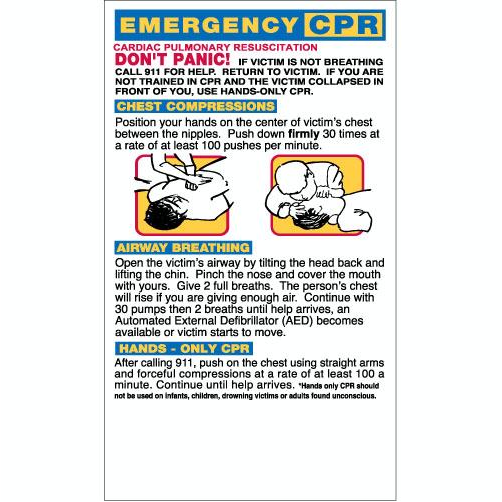 EMERGENCY CPR

CARDIAC PULMONARY RESUSCITATION

DON'T PANIC! IF VICTIM IS NOT BREATHING CALL 911 FOR HELP. RETURN TO VICTIM. IF YOU ARE NOT TRAINED IN CPR AND THE VICTIM COLLAPSED IN FRONT OF YOU, USE HANDS-ONLY CPR.

CHEST COMPRESSIONS

Position your hands on the center of victim's chest between the nipples. Push down firmly 30 times at a rate of at least 100 pushes per minute.

AIRWAY BREATHING

Open the victim's airway by tilting the head back and lifting the chin. Pinch the nose and cover the mouth with yours. Give 2 full breaths. The person's chest will rise if you are giving enough air. Continue with 30 pumps then 2 breaths until help arrives, an Automated External Defibrillator (AED) becomes available or victim starts to move.

HANDS - ONLY CPR

After calling 911, push on the chest using straight arms and forceful compressions at a rate of at least 100 a minute. Continue until help arrives. *Hands only CPR should not be used on infants, children, drowning victims or adults found unconscious.